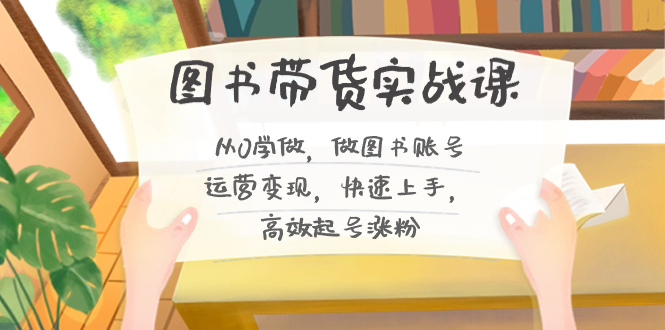 图书带货实战课

从0学做，做图书账号
运营变现，快速上手，
高效起号涨粉